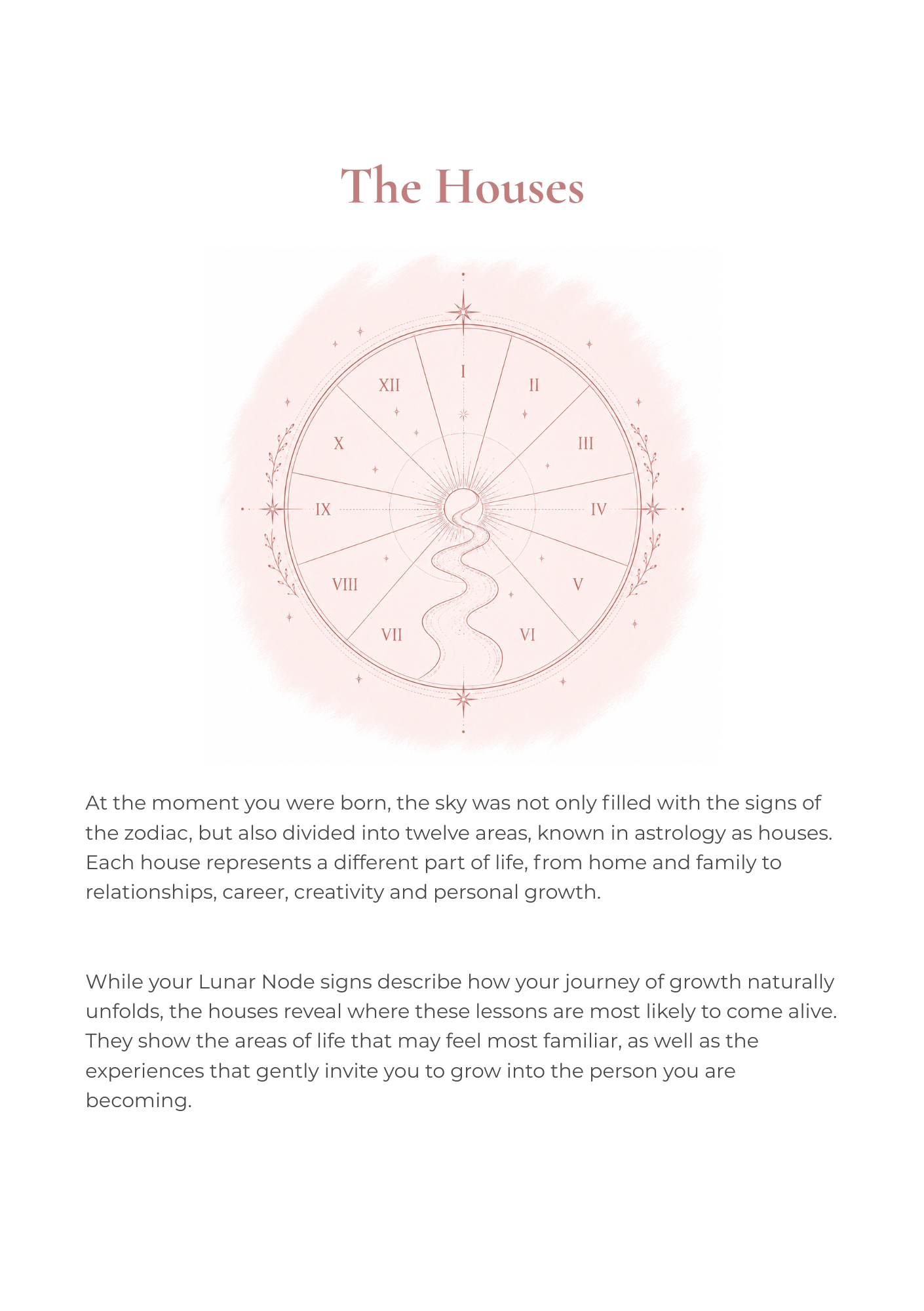 The Houses

I
II
III
IV
V
VI
VII
VIII
IX
X
XII

At the moment you were born, the sky was not only filled with the signs of the zodiac, but also divided into twelve areas, known in astrology as houses. Each house represents a different part of life, from home and family to relationships, career, creativity and personal growth.

While your Lunar Node signs describe how your journey of growth naturally unfolds, the houses reveal where these lessons are most likely to come alive. They show the areas of life that may feel most familiar, as well as the experiences that gently invite you to grow into the person you are becoming.